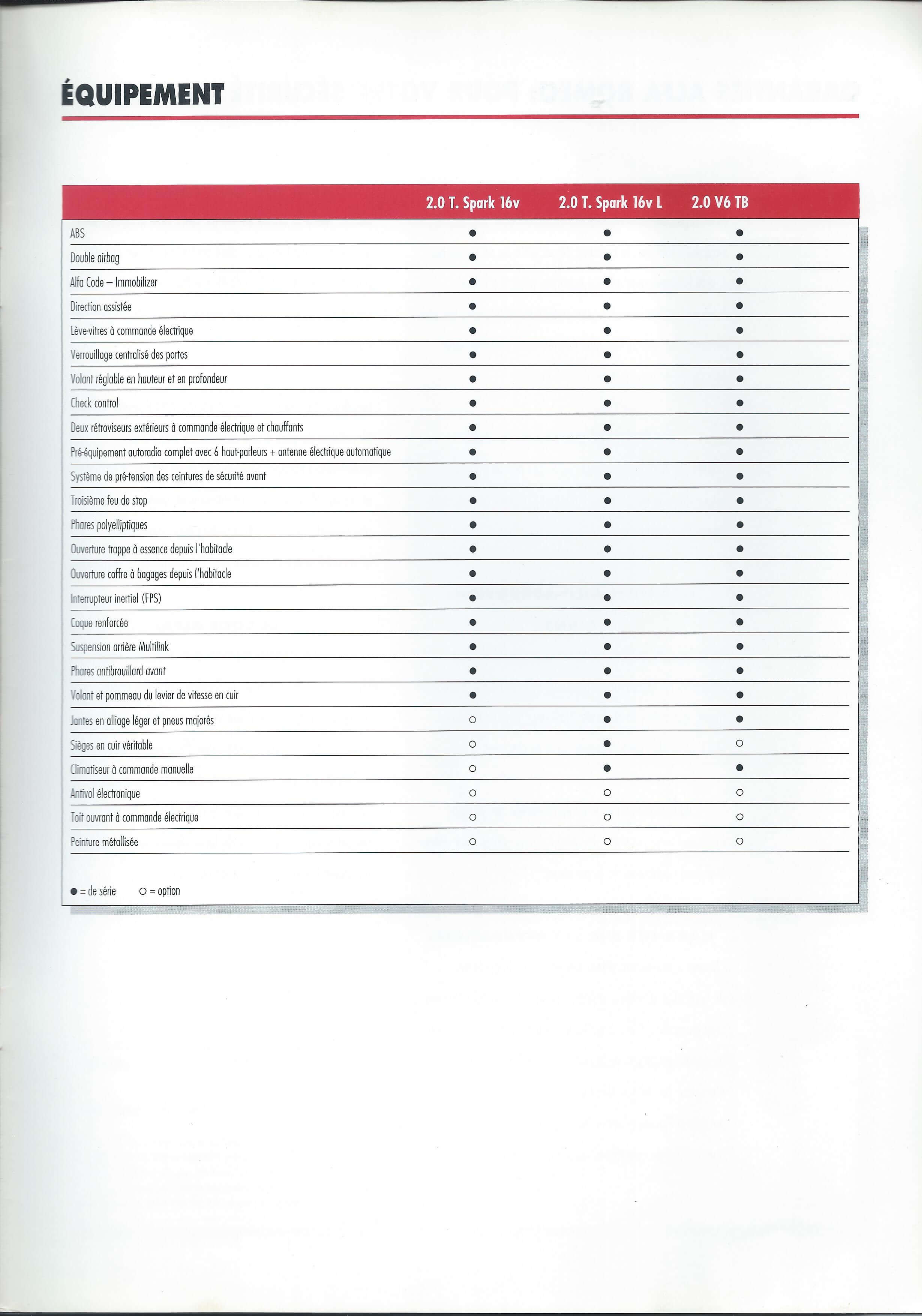 ÉQUIPEMENT

| | 2.0 T. Spark 16v | 2.0 T. Spark 16v L | 2.0 V6 TB |
|---|---|---|---|
| ABS | ● | ● | ● |
| Double airbag | ● | ● | ● |
| Alfa Code – Immobilizer | ● | ● | ● |
| Direction assistée | ● | ● | ● |
| Lève-vitres à commande électrique | ● | ● | ● |
| Verrouillage centralisé des portes | ● | ● | ● |
| Volant réglable en hauteur et en profondeur | ● | ● | ● |
| Check control | ● | ● | ● |
| Deux rétroviseurs extérieurs à commande électrique et chauffants | ● | ● | ● |
| Pré-équipement autoradio complet avec 6 haut-parleurs + antenne électrique automatique | ● | ● | ● |
| Système de pré-tension des ceintures de sécurité avant | ● | ● | ● |
| Troisième feu de stop | ● | ● | ● |
| Phares polyelliptiques | ● | ● | ● |
| Ouverture trappe à essence depuis l'habitacle | ● | ● | ● |
| Ouverture coffre à bagages depuis l'habitacle | ● | ● | ● |
| Interrupteur inertiel (FPS) | ● | ● | ● |
| Coque renforcée | ● | ● | ● |
| Suspension arrière Multilink | ● | ● | ● |
| Phares antibrouillard avant | ● | ● | ● |
| Volant et pommeau du levier de vitesse en cuir | ● | ● | ● |
| Jantes en alliage léger et pneus majorés | ○ | ● | ● |
| Sièges en cuir véritable | ○ | ● | ○ |
| Climatiseur à commande manuelle | ○ | ● | ● |
| Antivol électronique | ○ | ○ | ○ |
| Toit ouvrant à commande électrique | ○ | ○ | ○ |
| Peinture métallisée | ○ | ○ | ○ |

● = de série ○ = option